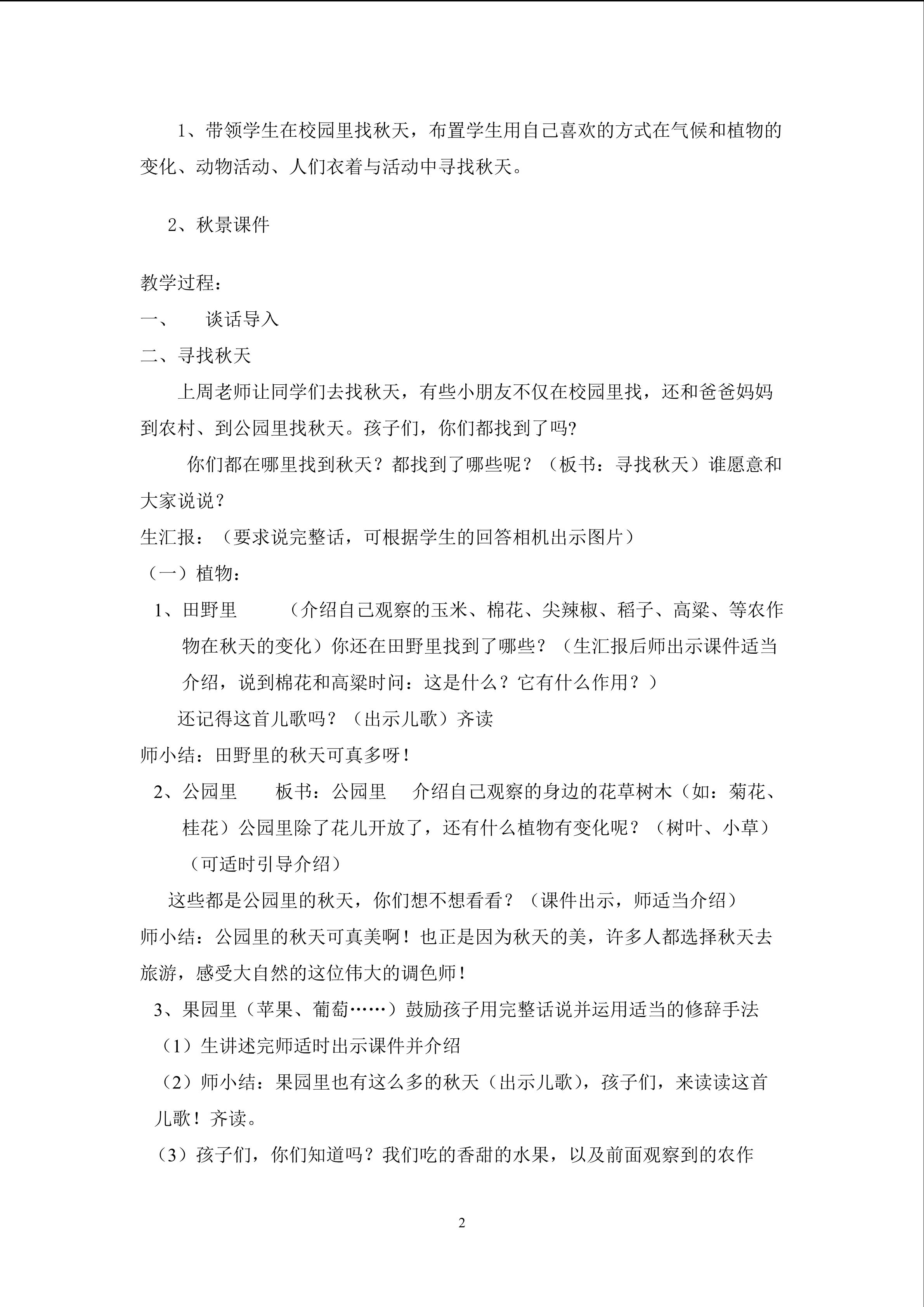 1、带领学生在校园里找秋天，布置学生用自己喜欢的方式在气候和植物的变化、动物活动、人们衣着与活动中寻找秋天。

2、秋景课件

教学过程：

一、 谈话导入

二、寻找秋天

上周老师让同学们去找秋天，有些小朋友不仅在校园里找，还和爸爸妈妈到农村、到公园里找秋天。孩子们，你们都找到了吗?

你们都在哪里找到秋天？都找到了哪些呢？（板书：寻找秋天）谁愿意和大家说说？

生汇报：（要求说完整话，可根据学生的回答相机出示图片）

（一）植物：

1、田野里 （介绍自己观察的玉米、棉花、尖辣椒、稻子、高粱、等农作物在秋天的变化）你还在田野里找到了哪些？（生汇报后师出示课件适当介绍，说到棉花和高粱时问：这是什么？它有什么作用？）

还记得这首儿歌吗？（出示儿歌）齐读

师小结：田野里的秋天可真多呀！

2、公园里 板书：公园里 介绍自己观察的身边的花草树木（如：菊花、桂花）公园里除了花儿开放了，还有什么植物有变化呢？（树叶、小草）（可适时引导介绍）

这些都是公园里的秋天，你们想不想看看？（课件出示，师适当介绍）

师小结：公园里的秋天可真美啊！也正是因为秋天的美，许多人都选择秋天去旅游，感受大自然的这位伟大的调色师！

3、果园里（苹果、葡萄……）鼓励孩子用完整话说并运用适当的修辞手法

（1）生讲述完师适时出示课件并介绍

（2）师小结：果园里也有这么多的秋天（出示儿歌），孩子们，来读读这首儿歌！齐读。

（3）孩子们，你们知道吗？我们吃的香甜的水果，以及前面观察到的农作

2